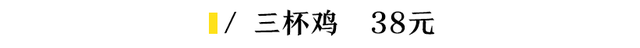 / 三杯鸡 38元